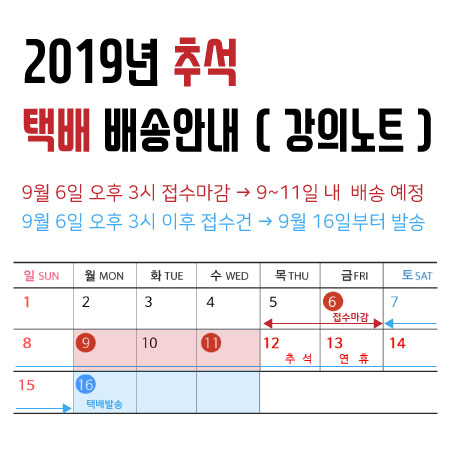 2019년 추석
택배 배송안내 ( 강의노트 )

9월 6일 오후 3시 접수마감 → 9~11일 내 배송 예정
9월 6일 오후 3시 이후 접수건 → 9월 16일부터 발송

| 일 SUN | 월 MON | 화 TUE | 수 WED | 목 THU | 금 FRI | 토 SAT |
|---|---|---|---|---|---|---|
| 1 | 2 | 3 | 4 | 5 | 6 접수마감 | 7 |
| 8 | 9 | 10 | 11 | 12 추 석 | 13 연 휴 | 14 |
| 15 | 16 택배발송 | | | | | |